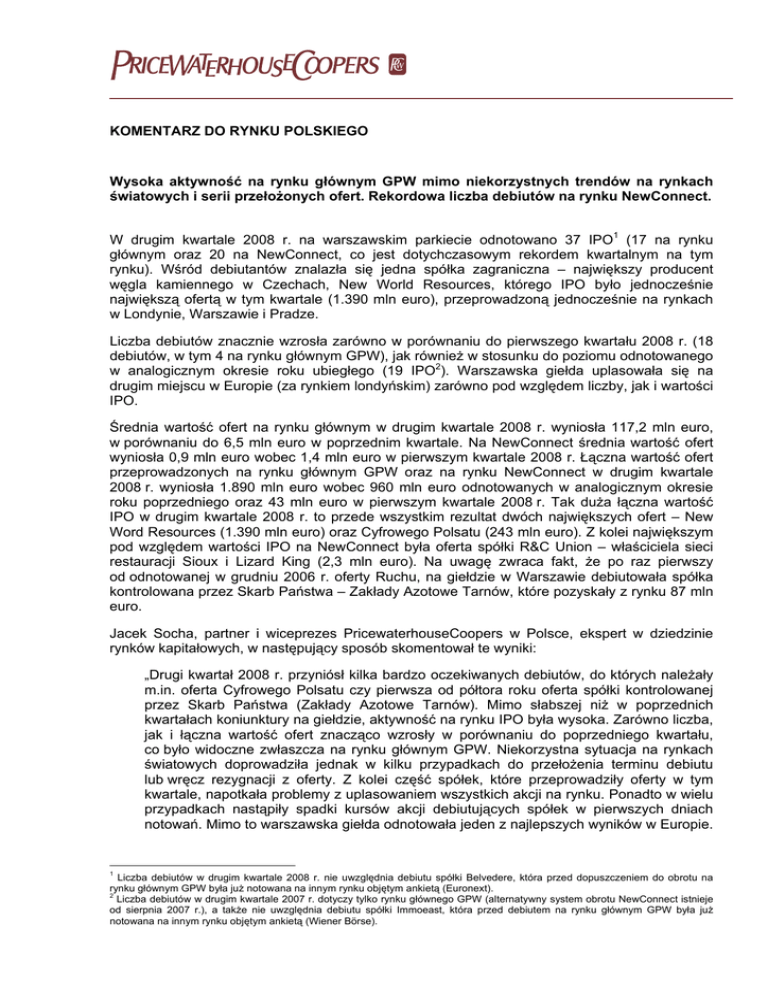 PRICEWATERHOUSECOOPERS

KOMENTARZ DO RYNKU POLSKIEGO

Wysoka aktywność na rynku głównym GPW mimo niekorzystnych trendów na rynkach światowych i serii przełożonych ofert. Rekordowa liczba debiutów na rynku NewConnect.

W drugim kwartale 2008 r. na warszawskim parkiecie odnotowano 37 IPO$^1$ (17 na rynku głównym oraz 20 na NewConnect, co jest dotychczasowym rekordem kwartalnym na tym rynku). Wśród debiutantów znalazła się jedna spółka zagraniczna – największy producent węgla kamiennego w Czechach, New World Resources, którego IPO było jednocześnie największą ofertą w tym kwartale (1.390 mln euro), przeprowadzoną jednocześnie na rynkach w Londynie, Warszawie i Pradze.

Liczba debiutów znacznie wzrosła zarówno w porównaniu do pierwszego kwartału 2008 r. (18 debiutów, w tym 4 na rynku głównym GPW), jak również w stosunku do poziomu odnotowanego w analogicznym okresie roku ubiegłego (19 IPO$^2$). Warszawska giełda uplasowała się na drugim miejscu w Europie (za rynkiem londyńskim) zarówno pod względem liczby, jak i wartości IPO.

Średnia wartość ofert na rynku głównym w drugim kwartale 2008 r. wyniosła 117,2 mln euro, w porównaniu do 6,5 mln euro w poprzednim kwartale. Na NewConnect średnia wartość ofert wyniosła 0,9 mln euro wobec 1,4 mln euro w pierwszym kwartale 2008 r. Łączna wartość ofert przeprowadzonych na rynku głównym GPW oraz na rynku NewConnect w drugim kwartale 2008 r. wyniosła 1.890 mln euro wobec 960 mln euro odnotowanych w analogicznym okresie roku poprzedniego oraz 43 mln euro w pierwszym kwartale 2008 r. Tak duża łączna wartość IPO w drugim kwartale 2008 r. to przede wszystkim rezultat dwóch największych ofert – New Word Resources (1.390 mln euro) oraz Cyfrowego Polsatu (243 mln euro). Z kolei największym pod względem wartości IPO na NewConnect była oferta spółki R&C Union – właściciela sieci restauracji Sioux i Lizard King (2,3 mln euro). Na uwagę zwraca fakt, że po raz pierwszy od odnotowanej w grudniu 2006 r. oferty Ruchu, na giełdzie w Warszawie debiutowała spółka kontrolowana przez Skarb Państwa – Zakłady Azotowe Tarnów, które pozyskały z rynku 87 mln euro.

Jacek Socha, partner i wiceprezes PricewaterhouseCoopers w Polsce, ekspert w dziedzinie rynków kapitałowych, w następujący sposób skomentował te wyniki:

„Drugi kwartał 2008 r. przyniósł kilka bardzo oczekiwanych debiutów, do których należały m.in. oferta Cyfrowego Polsatu czy pierwsza od półtora roku oferta spółki kontrolowanej przez Skarb Państwa (Zakłady Azotowe Tarnów). Mimo słabszej niż w poprzednich kwartałach koniunktury na giełdzie, aktywność na rynku IPO była wysoka. Zarówno liczba, jak i łączna wartość ofert znacząco wzrosły w porównaniu do poprzedniego kwartału, co było widoczne zwłaszcza na rynku głównym GPW. Niekorzystna sytuacja na rynkach światowych doprowadziła jednak w kilku przypadkach do przełożenia terminu debiutu lub wręcz rezygnacji z oferty. Z kolei część spółek, które przeprowadziły oferty w tym kwartale, napotkała problemy z uplasowaniem wszystkich akcji na rynku. Ponadto w wielu przypadkach nastąpiły spadki kursów akcji debiutujących spółek w pierwszych dniach notowań. Mimo to warszawska giełda odnotowała jeden z najlepszych wyników w Europie.

$^1$ Liczba debiutów w drugim kwartale 2008 r. nie uwzględnia debiutu spółki Belvedere, która przed dopuszczeniem do obrotu na rynku głównym GPW była już notowana na innym rynku objętym ankietą (Euronext).
$^2$ Liczba debiutów w drugim kwartale 2007 r. dotyczy tylko rynku głównego GPW (alternatywny system obrotu NewConnect istnieje od sierpnia 2007 r.), a także nie uwzględnia debiutu spółki Immoeast, która przed debiutem na rynku głównym GPW była już notowana na innym rynku objętym ankietą (Wiener Börse).